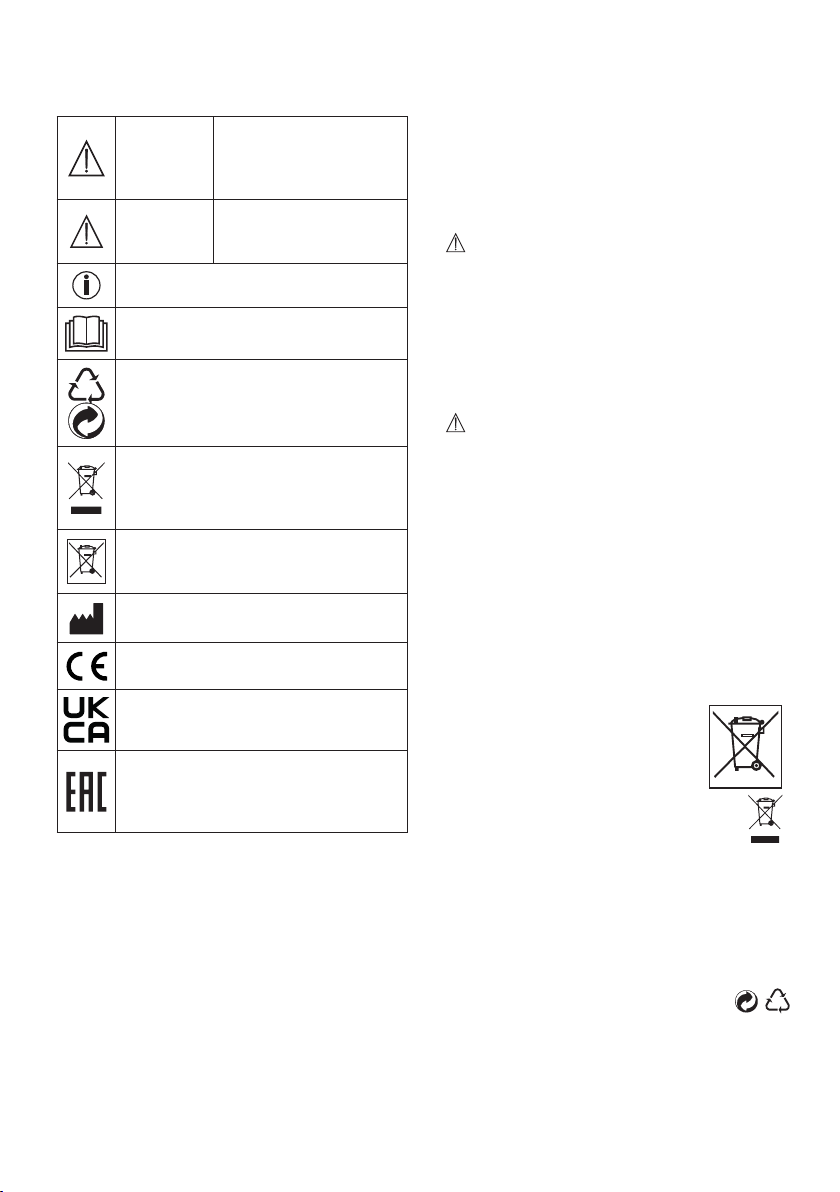 UK
CA

EAC